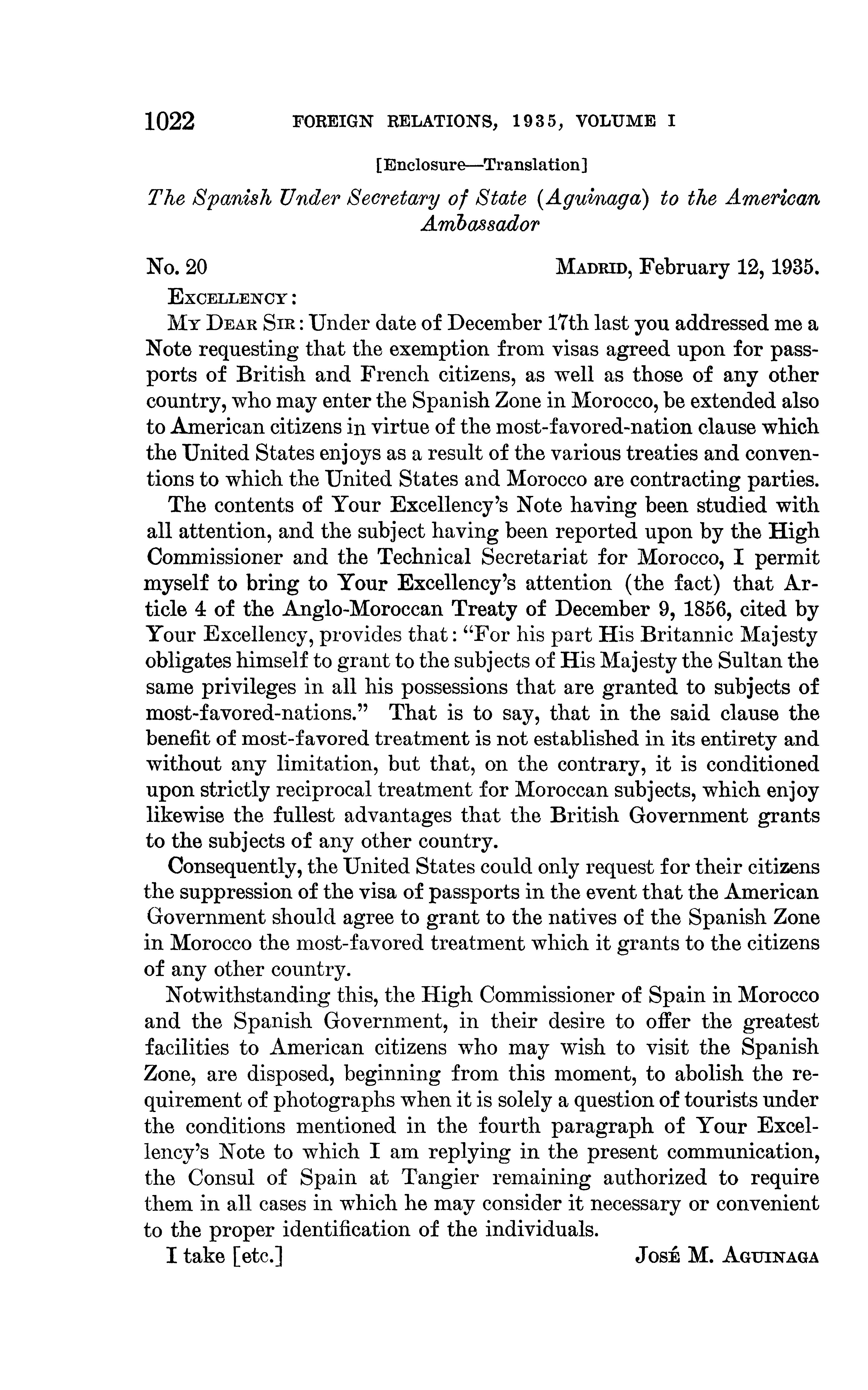 1022 FOREIGN RELATIONS, 1935, VOLUME I

[Enclosure—Translation]

The Spanish Under Secretary of State (Aguinaga) to the American Ambassador

No. 20 MADRID, February 12, 1935.

EXCELLENCY:

MY DEAR SIR: Under date of December 17th last you addressed me a Note requesting that the exemption from visas agreed upon for passports of British and French citizens, as well as those of any other country, who may enter the Spanish Zone in Morocco, be extended also to American citizens in virtue of the most-favored-nation clause which the United States enjoys as a result of the various treaties and conventions to which the United States and Morocco are contracting parties.

The contents of Your Excellency's Note having been studied with all attention, and the subject having been reported upon by the High Commissioner and the Technical Secretariat for Morocco, I permit myself to bring to Your Excellency's attention (the fact) that Article 4 of the Anglo-Moroccan Treaty of December 9, 1856, cited by Your Excellency, provides that: "For his part His Britannic Majesty obligates himself to grant to the subjects of His Majesty the Sultan the same privileges in all his possessions that are granted to subjects of most-favored-nations." That is to say, that in the said clause the benefit of most-favored treatment is not established in its entirety and without any limitation, but that, on the contrary, it is conditioned upon strictly reciprocal treatment for Moroccan subjects, which enjoy likewise the fullest advantages that the British Government grants to the subjects of any other country.

Consequently, the United States could only request for their citizens the suppression of the visa of passports in the event that the American Government should agree to grant to the natives of the Spanish Zone in Morocco the most-favored treatment which it grants to the citizens of any other country.

Notwithstanding this, the High Commissioner of Spain in Morocco and the Spanish Government, in their desire to offer the greatest facilities to American citizens who may wish to visit the Spanish Zone, are disposed, beginning from this moment, to abolish the requirement of photographs when it is solely a question of tourists under the conditions mentioned in the fourth paragraph of Your Excellency's Note to which I am replying in the present communication, the Consul of Spain at Tangier remaining authorized to require them in all cases in which he may consider it necessary or convenient to the proper identification of the individuals.

I take [etc.] JOSÉ M. AGUINAGA